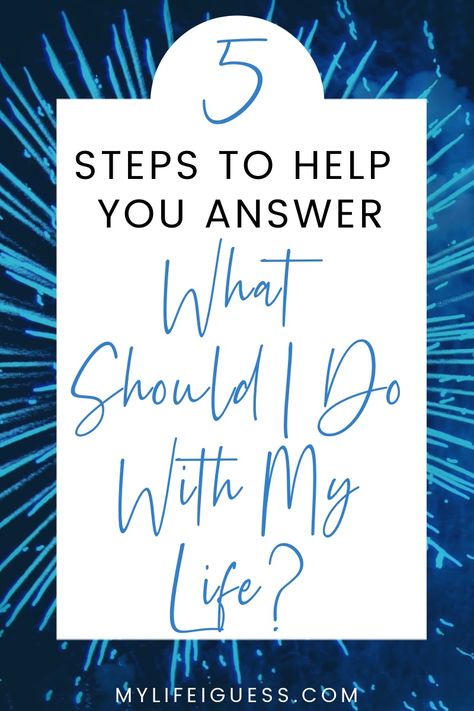 5
STEPS TO HELP YOU ANSWER
What Should I Do With My Life?

MYLIFEIGUESS.COM